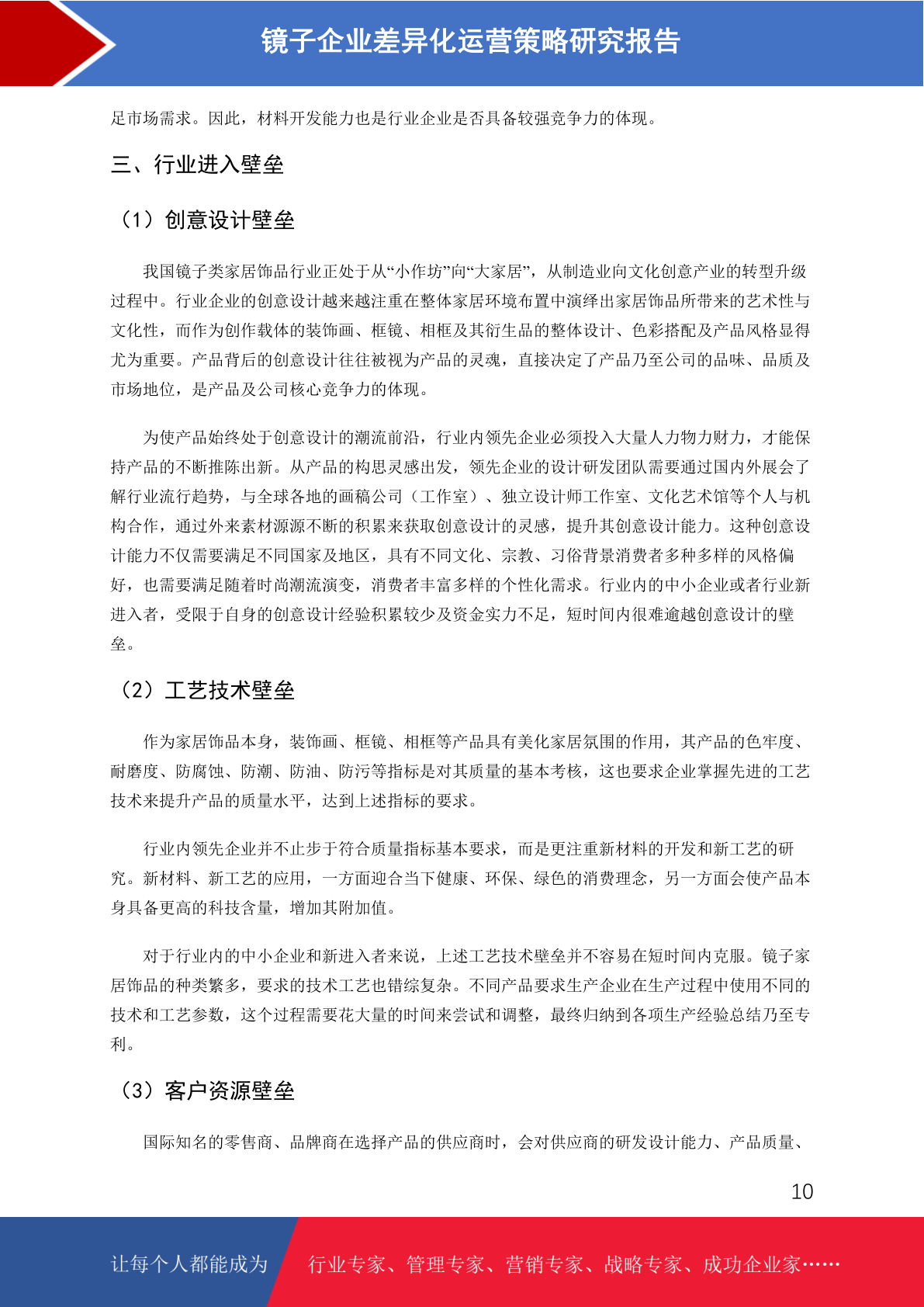 镜子企业差异化运营策略研究报告

足市场需求。因此，材料开发能力也是行业企业是否具备较强竞争力的体现。

三、行业进入壁垒

（1）创意设计壁垒

我国镜子类家居饰品行业正处于从“小作坊”向“大家居”，从制造业向文化创意产业的转型升级过程中。行业企业的创意设计越来越注重在整体家居环境布置中演绎出家居饰品所带来的艺术性与文化性，而作为创作载体的装饰画、框镜、相框及其衍生品的整体设计、色彩搭配及产品风格显得尤为重要。产品背后的创意设计往往被视为产品的灵魂，直接决定了产品乃至公司的品味、品质及市场地位，是产品及公司核心竞争力的体现。

为使产品始终处于创意设计的潮流前沿，行业内领先企业必须投入大量人力物力财力，才能保持产品的不断推陈出新。从产品的构思灵感出发，领先企业的设计研发团队需要通过国内外展会了解行业流行趋势，与全球各地的画稿公司（工作室）、独立设计师工作室、文化艺术馆等个人与机构合作，通过外来素材源源不断的积累来获取创意设计的灵感，提升其创意设计能力。这种创意设计能力不仅需要满足不同国家及地区，具有不同文化、宗教、习俗背景消费者多种多样的风格偏好，也需要满足随着时尚潮流演变，消费者丰富多样的个性化需求。行业内的中小企业或者行业新进入者，受限于自身的创意设计经验积累较少及资金实力不足，短时间内很难逾越创意设计的壁垒。

（2）工艺技术壁垒

作为家居饰品本身，装饰画、框镜、相框等产品具有美化家居氛围的作用，其产品的色牢度、耐磨度、防腐蚀、防潮、防油、防污等指标是对其质量的基本考核，这也要求企业掌握先进的工艺技术来提升产品的质量水平，达到上述指标的要求。

行业内领先企业并不止步于符合质量指标基本要求，而是更注重新材料的开发和新工艺的研究。新材料、新工艺的应用，一方面迎合当下健康、环保、绿色的消费理念，另一方面会使产品本身具备更高的科技含量，增加其附加值。

对于行业内的中小企业和新进入者来说，上述工艺技术壁垒并不容易在短时间内克服。镜子家居饰品的种类繁多，要求的技术工艺也错综复杂。不同产品要求生产企业在生产过程中使用不同的技术和工艺参数，这个过程需要花大量的时间来尝试和调整，最终归纳到各项生产经验总结乃至专利。

（3）客户资源壁垒

国际知名的零售商、品牌商在选择产品的供应商时，会对供应商的研发设计能力、产品质量、

10

让每个人都能成为　行业专家、管理专家、营销专家、战略专家、成功企业家……